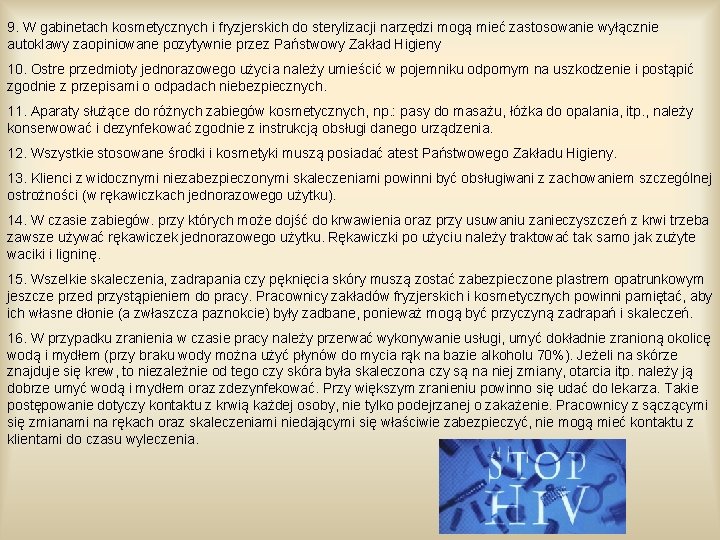 9. W gabinetach kosmetycznych i fryzjerskich do sterylizacji narzędzi mogą mieć zastosowanie wyłącznie autoklawy zaopiniowane pozytywnie przez Państwowy Zakład Higieny

10. Ostre przedmioty jednorazowego użycia należy umieścić w pojemniku odpornym na uszkodzenie i postąpić zgodnie z przepisami o odpadach niebezpiecznych.

11. Aparaty służące do różnych zabiegów kosmetycznych, np.: pasy do masażu, łóżka do opalania, itp., należy konserwować i dezynfekować zgodnie z instrukcją obsługi danego urządzenia.

12. Wszystkie stosowane środki i kosmetyki muszą posiadać atest Państwowego Zakładu Higieny.

13. Klienci z widocznymi niezabezpieczonymi skaleczeniami powinni być obsługiwani z zachowaniem szczególnej ostrożności (w rękawiczkach jednorazowego użytku).

14. W czasie zabiegów. przy których może dojść do krwawienia oraz przy usuwaniu zanieczyszczeń z krwi trzeba zawsze używać rękawiczek jednorazowego użytku. Rękawiczki po użyciu należy traktować tak samo jak zużyte waciki i ligninę.

15. Wszelkie skaleczenia, zadrapania czy pęknięcia skóry muszą zostać zabezpieczone plastrem opatrunkowym jeszcze przed przystąpieniem do pracy. Pracownicy zakładów fryzjerskich i kosmetycznych powinni pamiętać, aby ich własne dłonie (a zwłaszcza paznokcie) były zadbane, ponieważ mogą być przyczyną zadrapań i skaleczeń.

16. W przypadku zranienia w czasie pracy należy przerwać wykonywanie usługi, umyć dokładnie zranioną okolicę wodą i mydłem (przy braku wody można użyć płynów do mycia rąk na bazie alkoholu 70%). Jeżeli na skórze znajduje się krew, to niezależnie od tego czy skóra była skaleczona czy są na niej zmiany, otarcia itp. należy ją dobrze umyć wodą i mydłem oraz zdezynfekować. Przy większym zranieniu powinno się udać do lekarza. Takie postępowanie dotyczy kontaktu z krwią każdej osoby, nie tylko podejrzanej o zakażenie. Pracownicy z sączącymi się zmianami na rękach oraz skaleczeniami niedającymi się właściwie zabezpieczyć, nie mogą mieć kontaktu z klientami do czasu wyleczenia.

STOP HIV